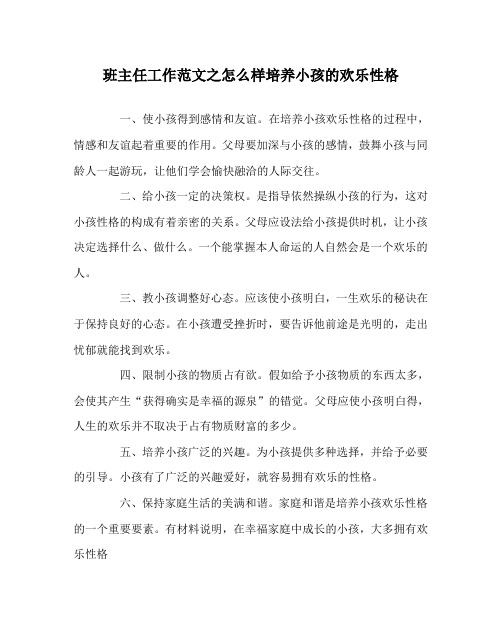 班主任工作范文之怎么样培养小孩的欢乐性格

一、使小孩得到感情和友谊。在培养小孩欢乐性格的过程中，情感和友谊起着重要的作用。父母要加深与小孩的感情，鼓舞小孩与同龄人一起游玩，让他们学会愉快融洽的人际交往。

二、给小孩一定的决策权。是指导依然操纵小孩的行为，这对小孩性格的构成有着亲密的关系。父母应设法给小孩提供时机，让小孩决定选择什么、做什么。一个能掌握本人命运的人自然会是一个欢乐的人。

三、教小孩调整好心态。应该使小孩明白，一生欢乐的秘诀在于保持良好的心态。在小孩遭受挫折时，要告诉他前途是光明的，走出忧郁就能找到欢乐。

四、限制小孩的物质占有欲。假如给予小孩物质的东西太多，会使其产生“获得确实是幸福的源泉”的错觉。父母应使小孩明白得，人生的欢乐并不取决于占有物质财富的多少。

五、培养小孩广泛的兴趣。为小孩提供多种选择，并给予必要的引导。小孩有了广泛的兴趣爱好，就容易拥有欢乐的性格。

六、保持家庭生活的美满和谐。家庭和谐是培养小孩欢乐性格的一个重要要素。有材料说明，在幸福家庭中成长的小孩，大多拥有欢乐性格